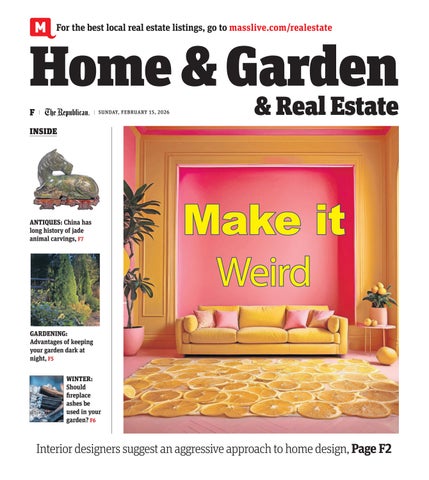 M For the best local real estate listings, go to masslive.com/realestate

Home & Garden

& Real Estate

F | The Republican. | SUNDAY, FEBRUARY 15, 2026

INSIDE

ANTIQUES: China has long history of jade animal carvings, F7

GARDENING: Advantages of keeping your garden dark at night, F5

WINTER: Should fireplace ashes be used in your garden? F6

Make it

Weird

Interior designers suggest an aggressive approach to home design, Page F2